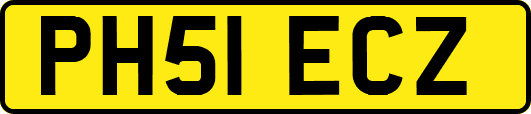 PH51 ECZ